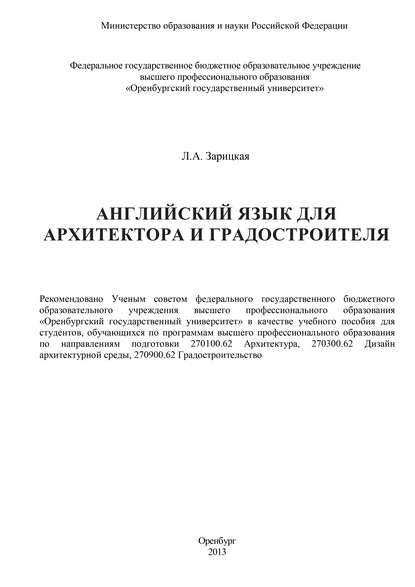 Министерство образования и науки Российской Федерации

Федеральное государственное бюджетное образовательное учреждение
высшего профессионального образования
«Оренбургский государственный университет»

Л.А. Зарицкая

АНГЛИЙСКИЙ ЯЗЫК ДЛЯ АРХИТЕКТОРА И ГРАДОСТРОИТЕЛЯ

Рекомендовано Ученым советом федерального государственного бюджетного образовательного учреждения высшего профессионального образования «Оренбургский государственный университет» в качестве учебного пособия для студентов, обучающихся по программам высшего профессионального образования по направлениям подготовки 270100.62 Архитектура, 270300.62 Дизайн архитектурной среды, 270900.62 Градостроительство

Оренбург
2013